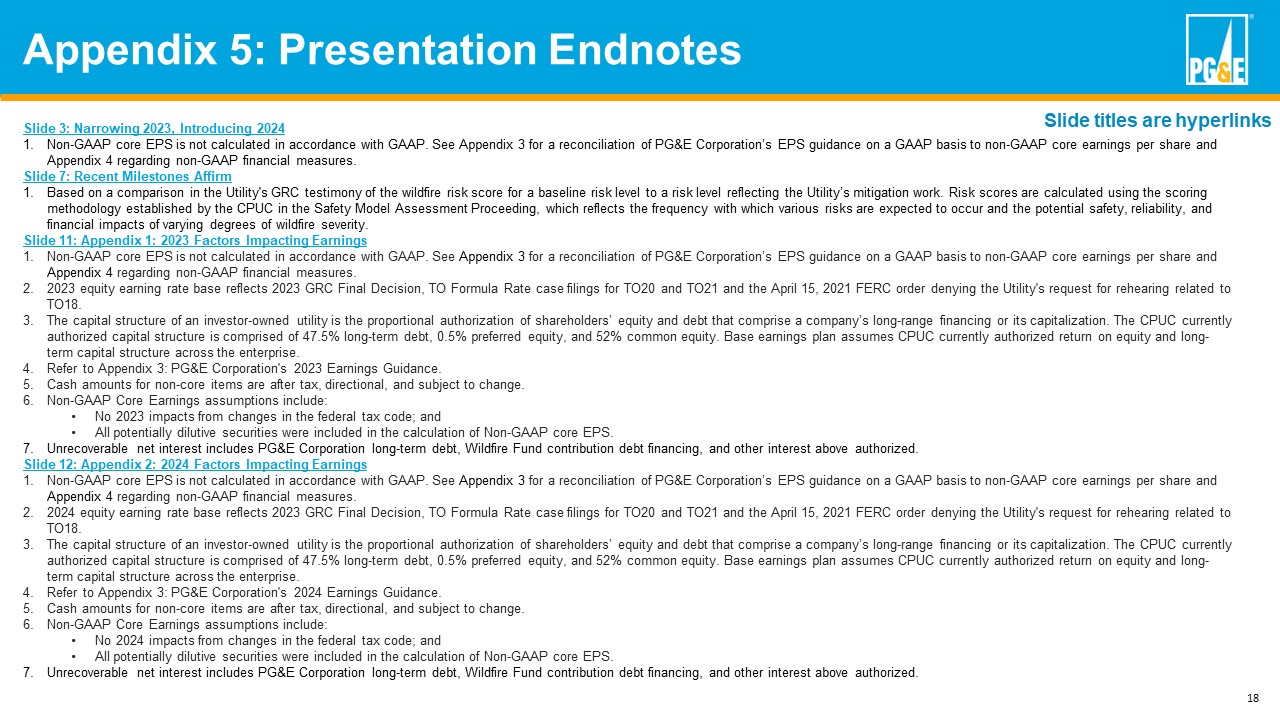 Appendix 5: Presentation Endnotes

PG&E

Slide titles are hyperlinks

Slide 3: Narrowing 2023, Introducing 2024
1. Non-GAAP core EPS is not calculated in accordance with GAAP. See Appendix 3 for a reconciliation of PG&E Corporation's EPS guidance on a GAAP basis to non-GAAP core earnings per share and Appendix 4 regarding non-GAAP financial measures.

Slide 7: Recent Milestones Affirm
1. Based on a comparison in the Utility's GRC testimony of the wildfire risk score for a baseline risk level to a risk level reflecting the Utility's mitigation work. Risk scores are calculated using the scoring methodology established by the CPUC in the Safety Model Assessment Proceeding, which reflects the frequency with which various risks are expected to occur and the potential safety, reliability, and financial impacts of varying degrees of wildfire severity.

Slide 11: Appendix 1: 2023 Factors Impacting Earnings
1. Non-GAAP core EPS is not calculated in accordance with GAAP. See Appendix 3 for a reconciliation of PG&E Corporation's EPS guidance on a GAAP basis to non-GAAP core earnings per share and Appendix 4 regarding non-GAAP financial measures.
2. 2023 equity earning rate base reflects 2023 GRC Final Decision, TO Formula Rate case filings for TO20 and TO21 and the April 15, 2021 FERC order denying the Utility's request for rehearing related to TO18.
3. The capital structure of an investor-owned utility is the proportional authorization of shareholders' equity and debt that comprise a company's long-range financing or its capitalization. The CPUC currently authorized capital structure is comprised of 47.5% long-term debt, 0.5% preferred equity, and 52% common equity. Base earnings plan assumes CPUC currently authorized return on equity and long-term capital structure across the enterprise.
4. Refer to Appendix 3: PG&E Corporation's 2023 Earnings Guidance.
5. Cash amounts for non-core items are after tax, directional, and subject to change.
6. Non-GAAP Core Earnings assumptions include:
• No 2023 impacts from changes in the federal tax code; and
• All potentially dilutive securities were included in the calculation of Non-GAAP core EPS.
7. Unrecoverable net interest includes PG&E Corporation long-term debt, Wildfire Fund contribution debt financing, and other interest above authorized.

Slide 12: Appendix 2: 2024 Factors Impacting Earnings
1. Non-GAAP core EPS is not calculated in accordance with GAAP. See Appendix 3 for a reconciliation of PG&E Corporation's EPS guidance on a GAAP basis to non-GAAP core earnings per share and Appendix 4 regarding non-GAAP financial measures.
2. 2024 equity earning rate base reflects 2023 GRC Final Decision, TO Formula Rate case filings for TO20 and TO21 and the April 15, 2021 FERC order denying the Utility's request for rehearing related to TO18.
3. The capital structure of an investor-owned utility is the proportional authorization of shareholders' equity and debt that comprise a company's long-range financing or its capitalization. The CPUC currently authorized capital structure is comprised of 47.5% long-term debt, 0.5% preferred equity, and 52% common equity. Base earnings plan assumes CPUC currently authorized return on equity and long-term capital structure across the enterprise.
4. Refer to Appendix 3: PG&E Corporation's 2024 Earnings Guidance.
5. Cash amounts for non-core items are after tax, directional, and subject to change.
6. Non-GAAP Core Earnings assumptions include:
• No 2024 impacts from changes in the federal tax code; and
• All potentially dilutive securities were included in the calculation of Non-GAAP core EPS.
7. Unrecoverable net interest includes PG&E Corporation long-term debt, Wildfire Fund contribution debt financing, and other interest above authorized.

18